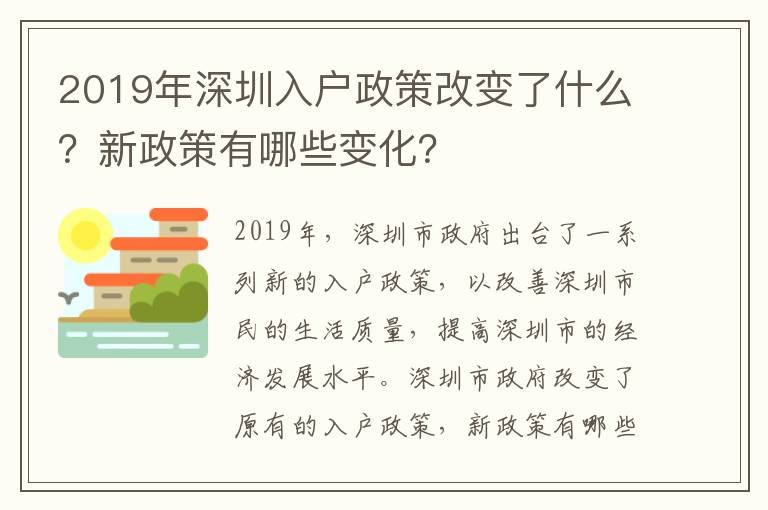 2019年深圳入户政策改变了什么？新政策有哪些变化?

2019年，深圳市政府出台了一系列新的入户政策，以改善深圳市民的生活质量，提高深圳市的经济发展水平。深圳市政府改变了原有的入户政策，新政策有哪些